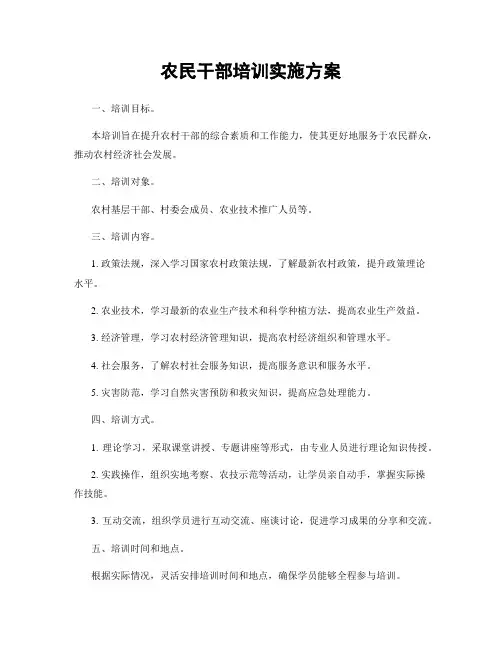 农民干部培训实施方案

一、培训目标。

本培训旨在提升农村干部的综合素质和工作能力，使其更好地服务于农民群众，推动农村经济社会发展。

二、培训对象。

农村基层干部、村委会成员、农业技术推广人员等。

三、培训内容。

1. 政策法规，深入学习国家农村政策法规，了解最新农村政策，提升政策理论水平。

2. 农业技术，学习最新的农业生产技术和科学种植方法，提高农业生产效益。

3. 经济管理，学习农村经济管理知识，提高农村经济组织和管理水平。

4. 社会服务，了解农村社会服务知识，提高服务意识和服务水平。

5. 灾害防范，学习自然灾害预防和救灾知识，提高应急处理能力。

四、培训方式。

1. 理论学习，采取课堂讲授、专题讲座等形式，由专业人员进行理论知识传授。

2. 实践操作，组织实地考察、农技示范等活动，让学员亲自动手，掌握实际操作技能。

3. 互动交流，组织学员进行互动交流、座谈讨论，促进学习成果的分享和交流。

五、培训时间和地点。

根据实际情况，灵活安排培训时间和地点，确保学员能够全程参与培训。